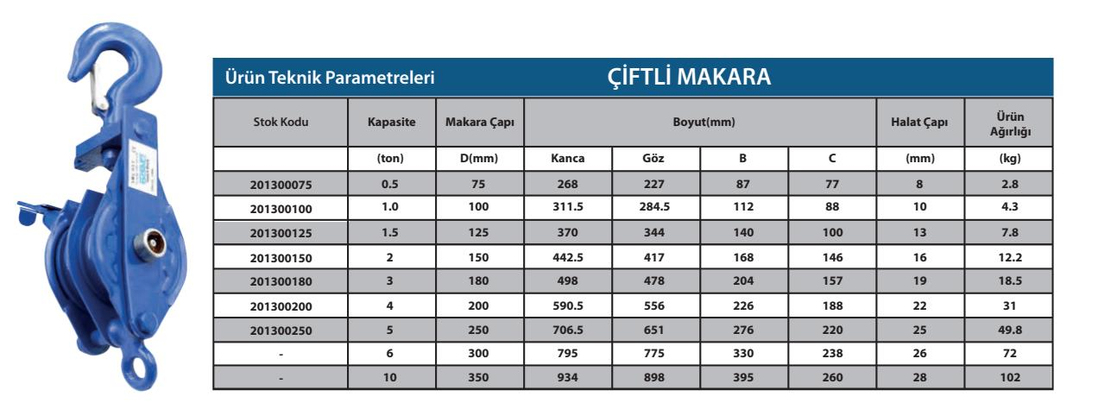 Ürün Teknik Parametreleri ÇİFTLİ MAKARA

| Stok Kodu | Kapasite | Makara Çapı | Boyut(mm) | | | | Halat Çapı | Ürün Ağırlığı |
|---|---|---|---|---|---|---|---|---|
| | (ton) | D(mm) | Kanca | Göz | B | C | (mm) | (kg) |
| 201300075 | 0.5 | 75 | 268 | 227 | 87 | 77 | 8 | 2.8 |
| 201300100 | 1.0 | 100 | 311.5 | 284.5 | 112 | 88 | 10 | 4.3 |
| 201300125 | 1.5 | 125 | 370 | 344 | 140 | 100 | 13 | 7.8 |
| 201300150 | 2 | 150 | 442.5 | 417 | 168 | 146 | 16 | 12.2 |
| 201300180 | 3 | 180 | 498 | 478 | 204 | 157 | 19 | 18.5 |
| 201300200 | 4 | 200 | 590.5 | 556 | 226 | 188 | 22 | 31 |
| 201300250 | 5 | 250 | 706.5 | 651 | 276 | 220 | 25 | 49.8 |
| - | 6 | 300 | 795 | 775 | 330 | 238 | 26 | 72 |
| - | 10 | 350 | 934 | 898 | 395 | 260 | 28 | 102 |